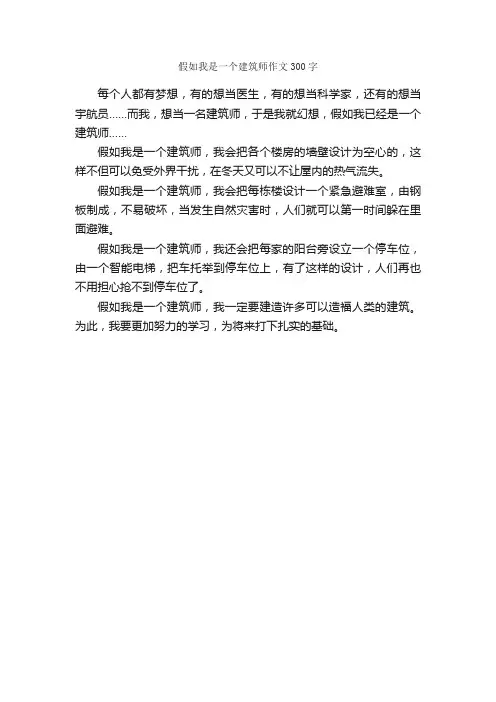 假如我是一个建筑师作文300字

每个人都有梦想，有的想当医生，有的想当科学家，还有的想当宇航员……而我，想当一名建筑师，于是我就幻想，假如我已经是一个建筑师……

假如我是一个建筑师，我会把各个楼房的墙壁设计为空心的，这样不但可以免受外界干扰，在冬天又可以不让屋内的热气流失。

假如我是一个建筑师，我会把每栋楼设计一个紧急避难室，由钢板制成，不易破坏，当发生自然灾害时，人们就可以第一时间躲在里面避难。

假如我是一个建筑师，我还会把每家的阳台旁设立一个停车位，由一个智能电梯，把车托举到停车位上，有了这样的设计，人们再也不用担心抢不到停车位了。

假如我是一个建筑师，我一定要建造许多可以造福人类的建筑。为此，我要更加努力的学习，为将来打下扎实的基础。